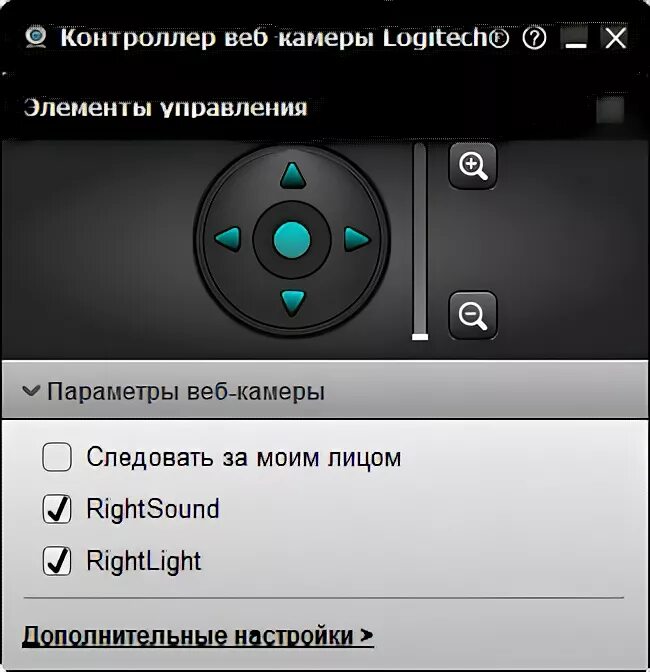 Контроллер веб камеры Logitech® ? _ X

Элементы управления

Параметры веб-камеры

Следовать за моим лицом

RightSound

RightLight

Дополнительные настройки >